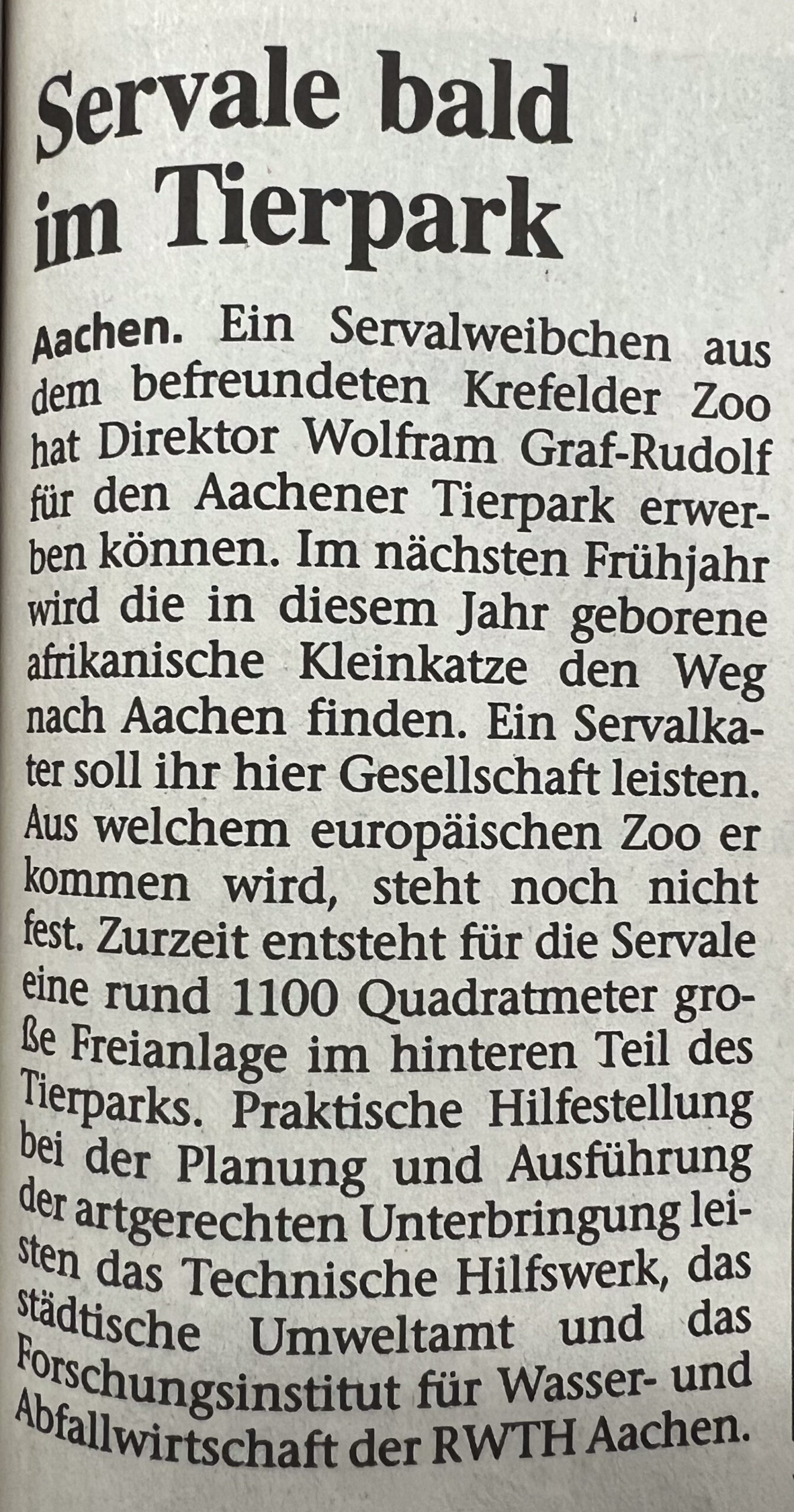 Servale bald im Tierpark

Aachen. Ein Servalweibchen aus dem befreundeten Krefelder Zoo hat Direktor Wolfram Graf-Rudolf für den Aachener Tierpark erwerben können. Im nächsten Frühjahr wird die in diesem Jahr geborene afrikanische Kleinkatze den Weg nach Aachen finden. Ein Servalkater soll ihr hier Gesellschaft leisten. Aus welchem europäischen Zoo er kommen wird, steht noch nicht fest. Zurzeit entsteht für die Servale eine rund 1100 Quadratmeter große Freianlage im hinteren Teil des Tierparks. Praktische Hilfestellung bei der Planung und Ausführung der artgerechten Unterbringung leisten das Technische Hilfswerk, das städtische Umweltamt und das Forschungsinstitut für Wasser- und Abfallwirtschaft der RWTH Aachen.